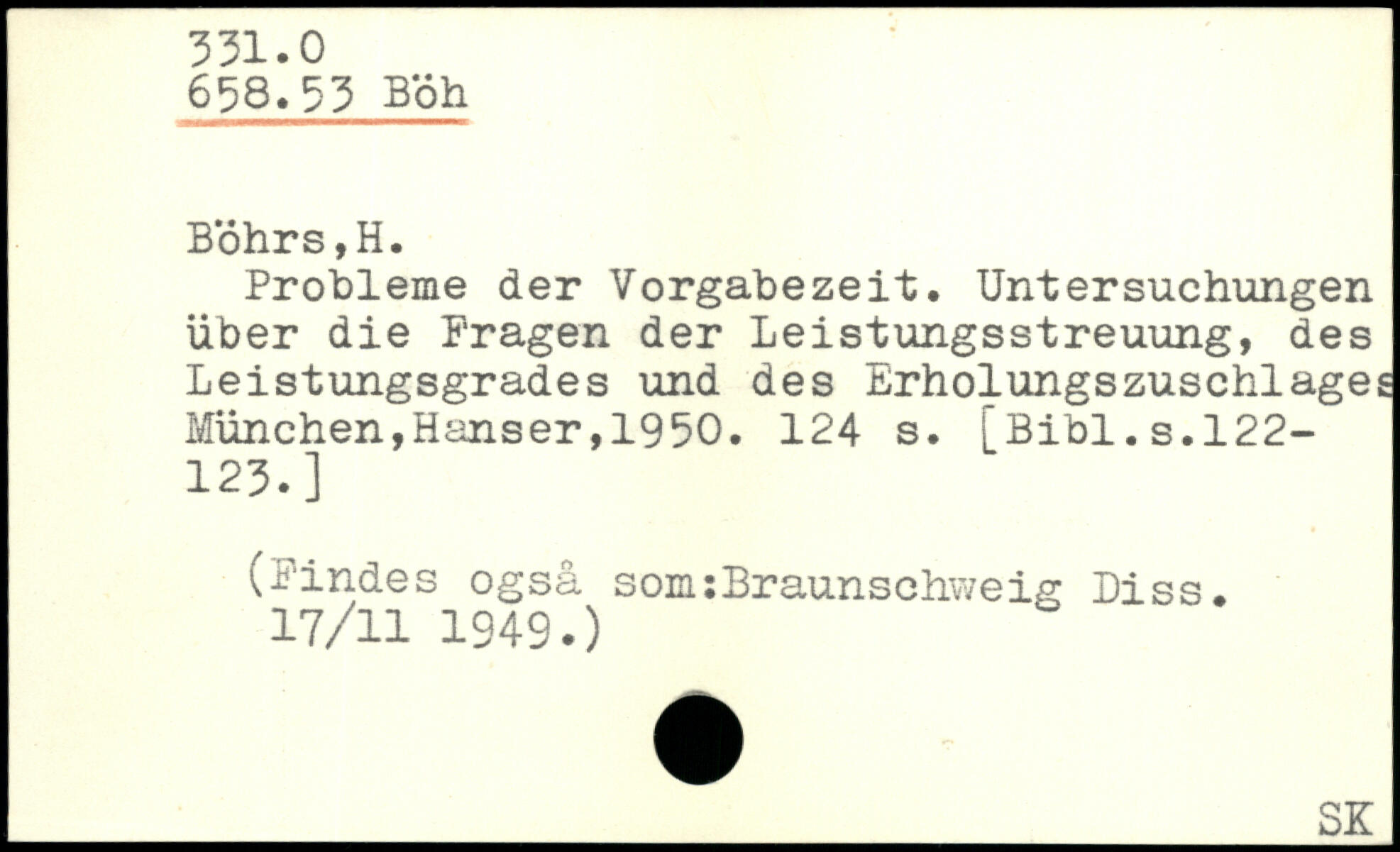 331.0
658.53 Böh

Böhrs,H.

Probleme der Vorgabezeit. Untersuchungen über die Fragen der Leistungsstreuung, des Leistungsgrades und des Erholungszuschlages München,Hanser,1950. 124 s. [Bibl.s.122-123.]

(Findes også som:Braunschweig Diss. 17/11 1949.)

SK